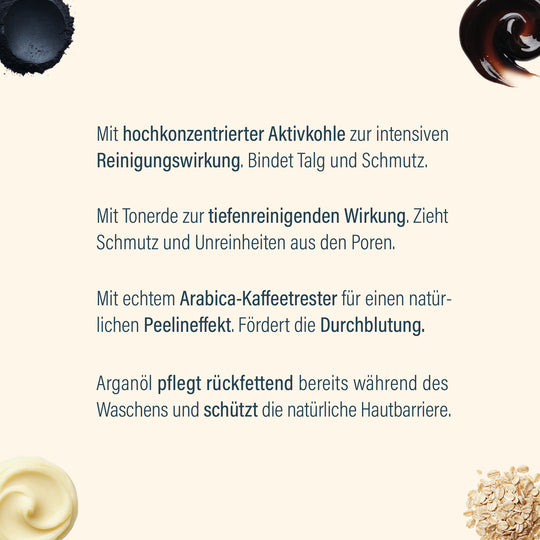 Mit hochkonzentrierter Aktivkohle zur intensiven Reinigungswirkung. Bindet Talg und Schmutz.

Mit Tonerde zur tiefenreinigenden Wirkung. Zieht Schmutz und Unreinheiten aus den Poren.

Mit echtem Arabica-Kaffeetrester für einen natürlichen Peelineffekt. Fördert die Durchblutung.

Arganöl pflegt rückfettend bereits während des Waschens und schützt die natürliche Hautbarriere.